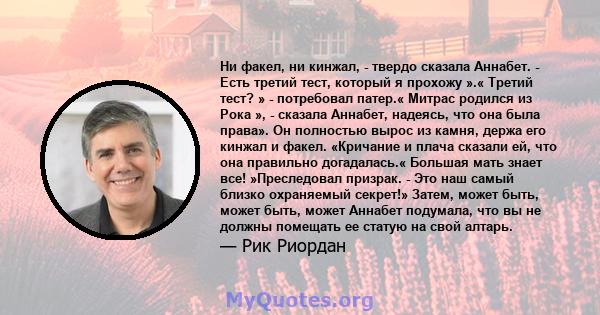 Ни факел, ни кинжал, - твердо сказала Аннабет. - Есть третий тест, который я прохожу ».« Третий тест? » - потребовал патер.« Митрас родился из Рока », - сказала Аннабет, надеясь, что она была права». Он полностью вырос из камня, держа его кинжал и факел. «Кричание и плача сказали ей, что она правильно догадалась.« Большая мать знает все! »Преследовал призрак. - Это наш самый близко охраняемый секрет!» Затем, может быть, может быть, может Аннабет подумала, что вы не должны помещать ее статую на свой алтарь.

— Рик Риордан

MyQuotes.org